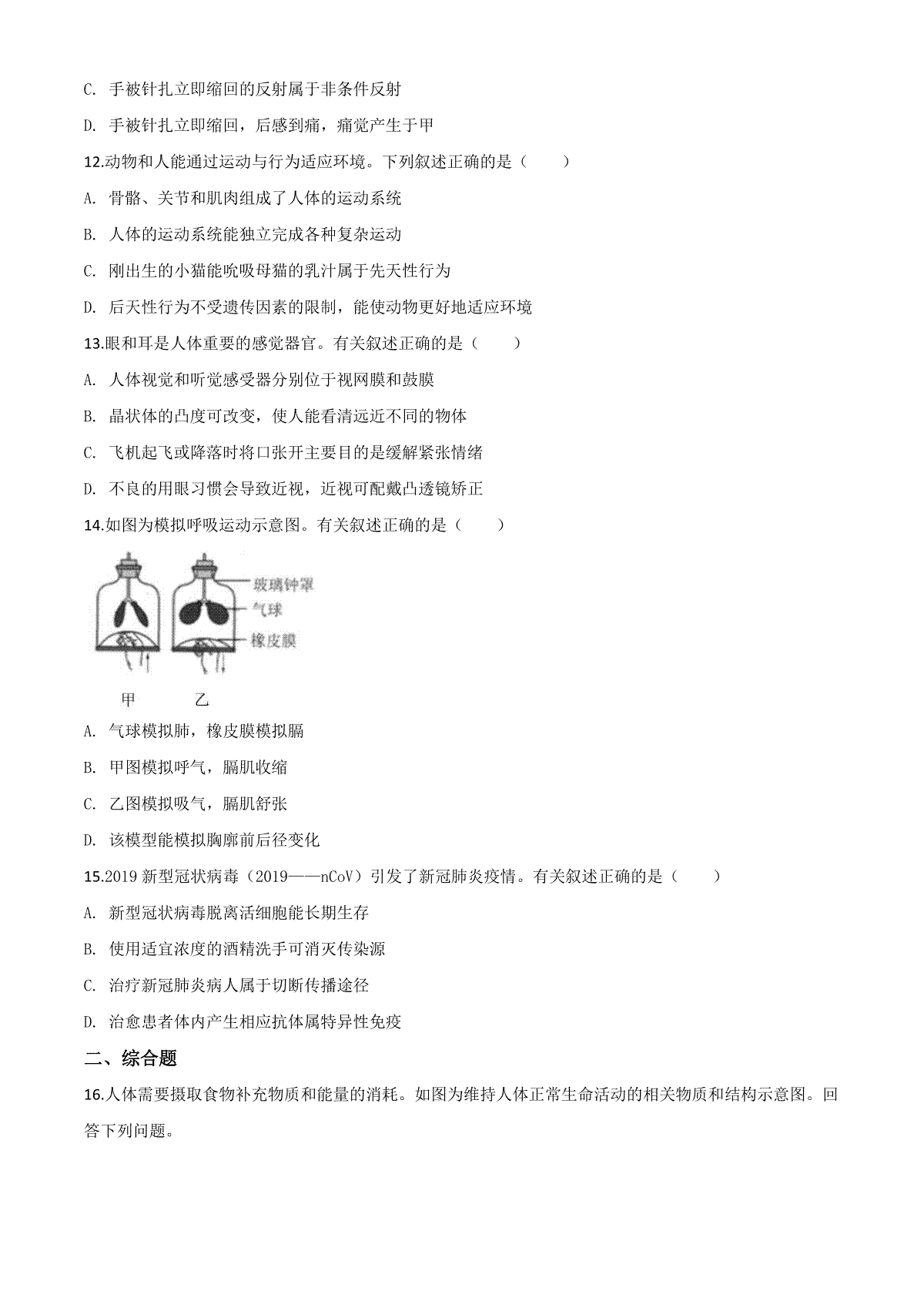 C. 手被针扎立即缩回的反射属于非条件反射

D. 手被针扎立即缩回，后感到痛，痛觉产生于甲

12.动物和人能通过运动与行为适应环境。下列叙述正确的是（　　）

A. 骨骼、关节和肌肉组成了人体的运动系统

B. 人体的运动系统能独立完成各种复杂运动

C. 刚出生的小猫能吮吸母猫的乳汁属于先天性行为

D. 后天性行为不受遗传因素的限制，能使动物更好地适应环境

13.眼和耳是人体重要的感觉器官。有关叙述正确的是（　　）

A. 人体视觉和听觉感受器分别位于视网膜和鼓膜

B. 晶状体的凸度可改变，使人能看清远近不同的物体

C. 飞机起飞或降落时将口张开主要目的是缓解紧张情绪

D. 不良的用眼习惯会导致近视，近视可配戴凸透镜矫正

14.如图为模拟呼吸运动示意图。有关叙述正确的是（　　）

玻璃钟罩
气球
橡皮膜
甲　乙

A. 气球模拟肺，橡皮膜模拟膈

B. 甲图模拟呼气，膈肌收缩

C. 乙图模拟吸气，膈肌舒张

D. 该模型能模拟胸廓前后径变化

15.2019 新型冠状病毒（2019——nCoV）引发了新冠肺炎疫情。有关叙述正确的是（　　）

A. 新型冠状病毒脱离活细胞能长期生存

B. 使用适宜浓度的酒精洗手可消灭传染源

C. 治疗新冠肺炎病人属于切断传播途径

D. 治愈患者体内产生相应抗体属特异性免疫

二、综合题

16.人体需要摄取食物补充物质和能量的消耗。如图为维持人体正常生命活动的相关物质和结构示意图。回答下列问题。